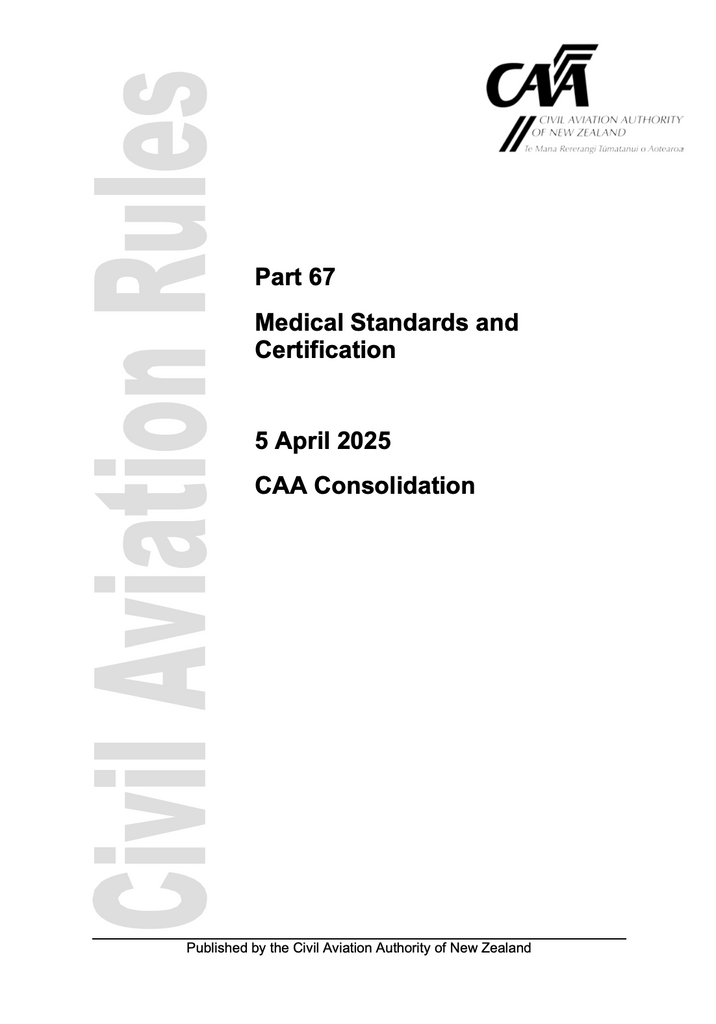 Civil Aviation Rules

CAA
CIVIL AVIATION AUTHORITY OF NEW ZEALAND
Te Mana Rererangi Tūmatanui o Aotearoa

Part 67

Medical Standards and Certification

5 April 2025

CAA Consolidation

Published by the Civil Aviation Authority of New Zealand